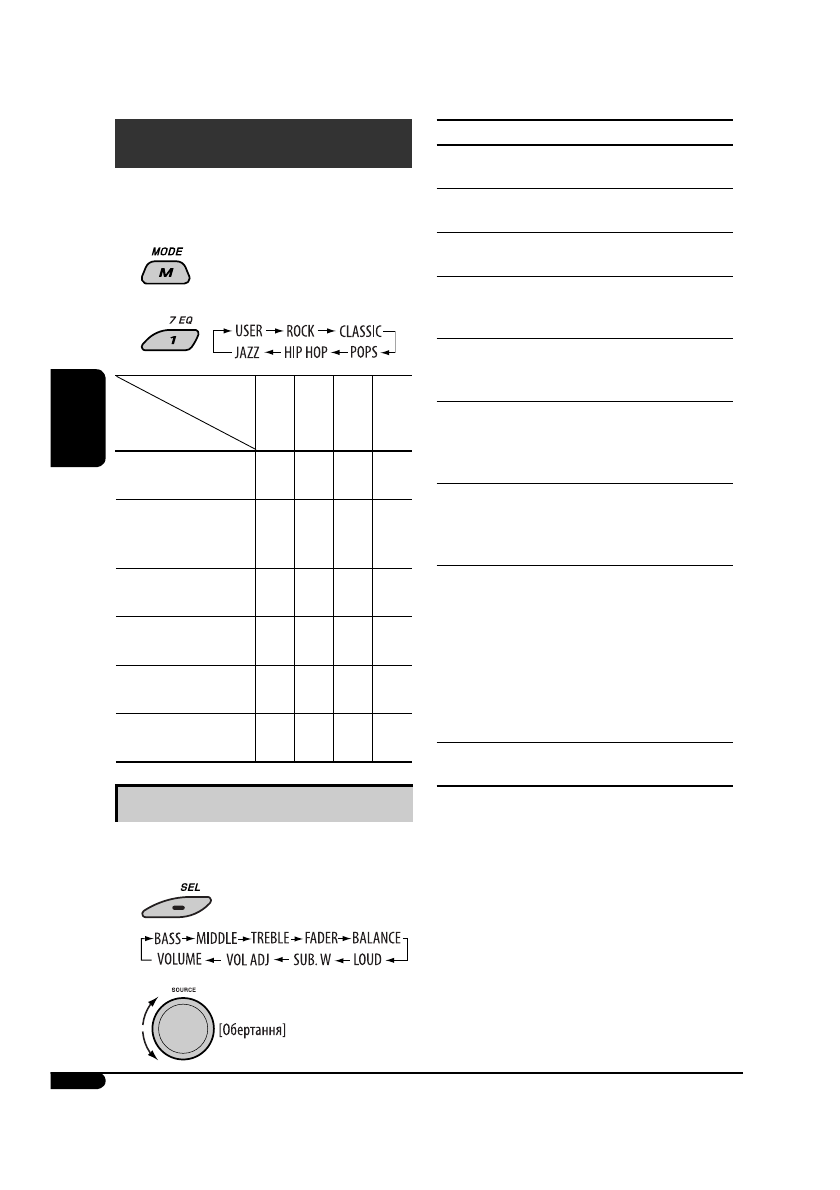 MODE

M

7 EQ

1

USER → ROCK → CLASSIC → POPS → HIP HOP → JAZZ

SEL

BASS → MIDDLE → TREBLE → FADER → BALANCE → LOUD → SUB. W → VOL ADJ → VOLUME

SOURCE

[Обертання]